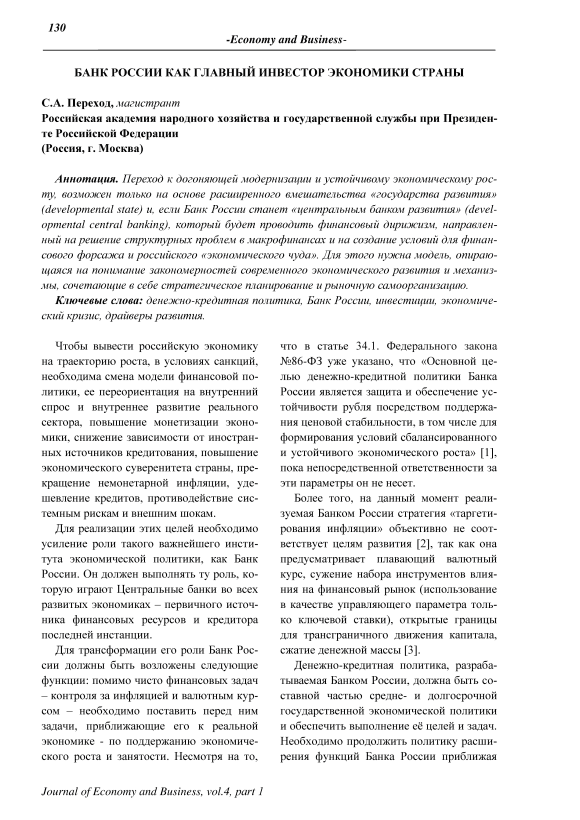 130

-Economy and Business-

БАНК РОССИИ КАК ГЛАВНЫЙ ИНВЕСТОР ЭКОНОМИКИ СТРАНЫ

С.А. Переход, магистрант
Российская академия народного хозяйства и государственной службы при Президенте Российской Федерации
(Россия, г. Москва)

Аннотация. Переход к догоняющей модернизации и устойчивому экономическому росту, возможен только на основе расширенного вмешательства «государства развития» (developmental state) и, если Банк России станет «центральным банком развития» (developmental central banking), который будет проводить финансовый дирижизм, направленный на решение структурных проблем в макрофинансах и на создание условий для финансового форсажа и российского «экономического чуда». Для этого нужна модель, опирающаяся на понимание закономерностей современного экономического развития и механизмы, сочетающие в себе стратегическое планирование и рыночную самоорганизацию.

Ключевые слова: денежно-кредитная политика, Банк России, инвестиции, экономический кризис, драйверы развития.

Чтобы вывести российскую экономику на траекторию роста, в условиях санкций, необходима смена модели финансовой политики, ее переориентация на внутренний спрос и внутреннее развитие реального сектора, повышение монетизации экономики, снижение зависимости от иностранных источников кредитования, повышение экономического суверенитета страны, прекращение немонетарной инфляции, удешевление кредитов, противодействие системным рискам и внешним шокам.

Для реализации этих целей необходимо усиление роли такого важнейшего института экономической политики, как Банк России. Он должен выполнять ту роль, которую играют Центральные банки во всех развитых экономиках – первичного источника финансовых ресурсов и кредитора последней инстанции.

Для трансформации его роли Банк России должны быть возложены следующие функции: помимо чисто финансовых задач – контроля за инфляцией и валютным курсом – необходимо поставить перед ним задачи, приближающие его к реальной экономике - по поддержанию экономического роста и занятости. Несмотря на то, что в статье 34.1. Федерального закона №86-ФЗ уже указано, что «Основной целью денежно-кредитной политики Банка России является защита и обеспечение устойчивости рубля посредством поддержания ценовой стабильности, в том числе для формирования условий сбалансированного и устойчивого экономического роста» [1], пока непосредственной ответственности за эти параметры он не несет.

Более того, на данный момент реализуемая Банком России стратегия «таргетирования инфляции» объективно не соответствует целям развития [2], так как она предусматривает плавающий валютный курс, сужение набора инструментов влияния на финансовый рынок (использование в качестве управляющего параметра только ключевой ставки), открытые границы для трансграничного движения капитала, сжатие денежной массы [3].

Денежно-кредитная политика, разрабатываемая Банком России, должна быть составной частью средне- и долгосрочной государственной экономической политики и обеспечить выполнение её целей и задач. Необходимо продолжить политику расширения функций Банка России приближая

Journal of Economy and Business, vol.4, part 1